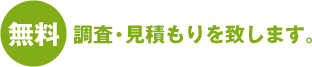 無料 調査・見積もりを致します。